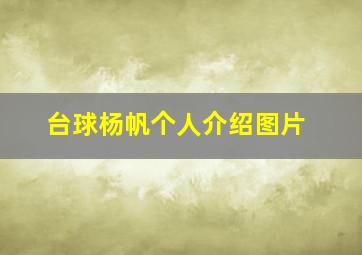 台球杨帆个人介绍图片